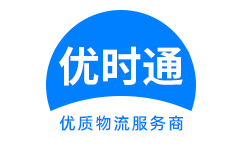 优时通

优质物流服务商